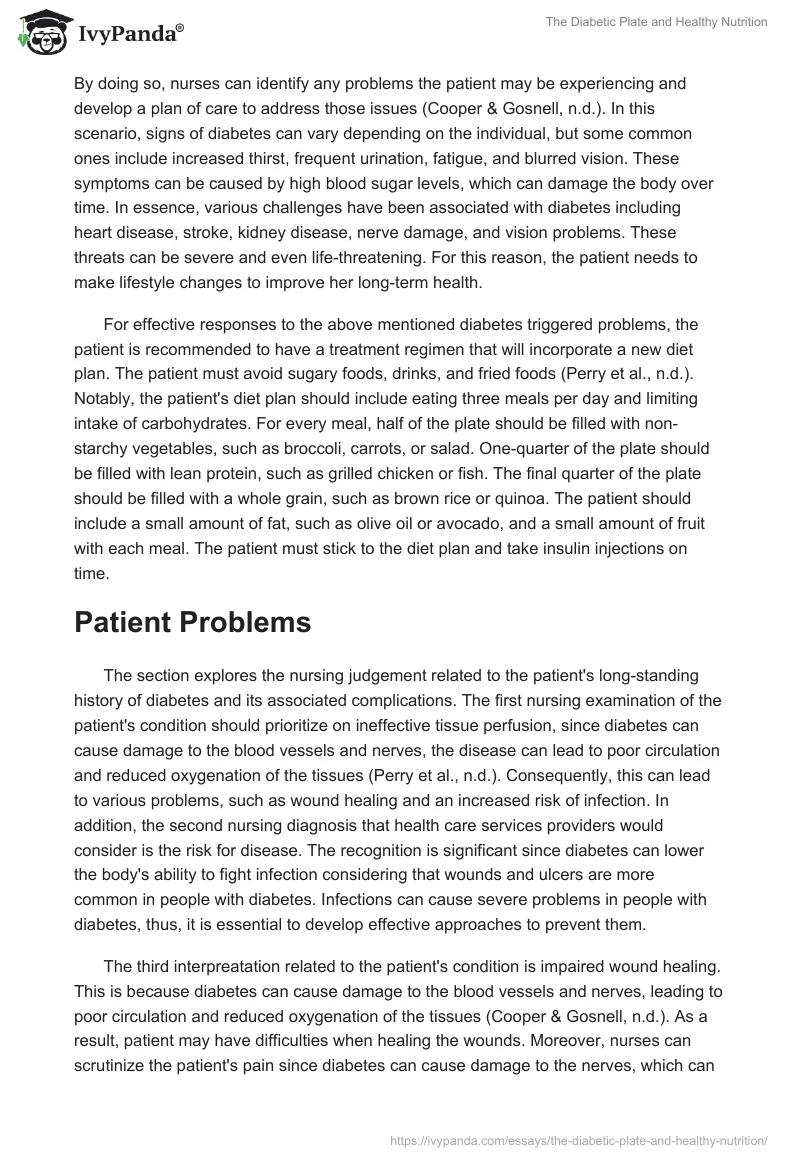 IvyPanda®

The Diabetic Plate and Healthy Nutrition

By doing so, nurses can identify any problems the patient may be experiencing and develop a plan of care to address those issues (Cooper & Gosnell, n.d.). In this scenario, signs of diabetes can vary depending on the individual, but some common ones include increased thirst, frequent urination, fatigue, and blurred vision. These symptoms can be caused by high blood sugar levels, which can damage the body over time. In essence, various challenges have been associated with diabetes including heart disease, stroke, kidney disease, nerve damage, and vision problems. These threats can be severe and even life-threatening. For this reason, the patient needs to make lifestyle changes to improve her long-term health.

For effective responses to the above mentioned diabetes triggered problems, the patient is recommended to have a treatment regimen that will incorporate a new diet plan. The patient must avoid sugary foods, drinks, and fried foods (Perry et al., n.d.). Notably, the patient's diet plan should include eating three meals per day and limiting intake of carbohydrates. For every meal, half of the plate should be filled with non-starchy vegetables, such as broccoli, carrots, or salad. One-quarter of the plate should be filled with lean protein, such as grilled chicken or fish. The final quarter of the plate should be filled with a whole grain, such as brown rice or quinoa. The patient should include a small amount of fat, such as olive oil or avocado, and a small amount of fruit with each meal. The patient must stick to the diet plan and take insulin injections on time.

Patient Problems

The section explores the nursing judgement related to the patient's long-standing history of diabetes and its associated complications. The first nursing examination of the patient's condition should prioritize on ineffective tissue perfusion, since diabetes can cause damage to the blood vessels and nerves, the disease can lead to poor circulation and reduced oxygenation of the tissues (Perry et al., n.d.). Consequently, this can lead to various problems, such as wound healing and an increased risk of infection. In addition, the second nursing diagnosis that health care services providers would consider is the risk for disease. The recognition is significant since diabetes can lower the body's ability to fight infection considering that wounds and ulcers are more common in people with diabetes. Infections can cause severe problems in people with diabetes, thus, it is essential to develop effective approaches to prevent them.

The third interpreatation related to the patient's condition is impaired wound healing. This is because diabetes can cause damage to the blood vessels and nerves, leading to poor circulation and reduced oxygenation of the tissues (Cooper & Gosnell, n.d.). As a result, patient may have difficulties when healing the wounds. Moreover, nurses can scrutinize the patient's pain since diabetes can cause damage to the nerves, which can

https://ivypanda.com/essays/the-diabetic-plate-and-healthy-nutrition/